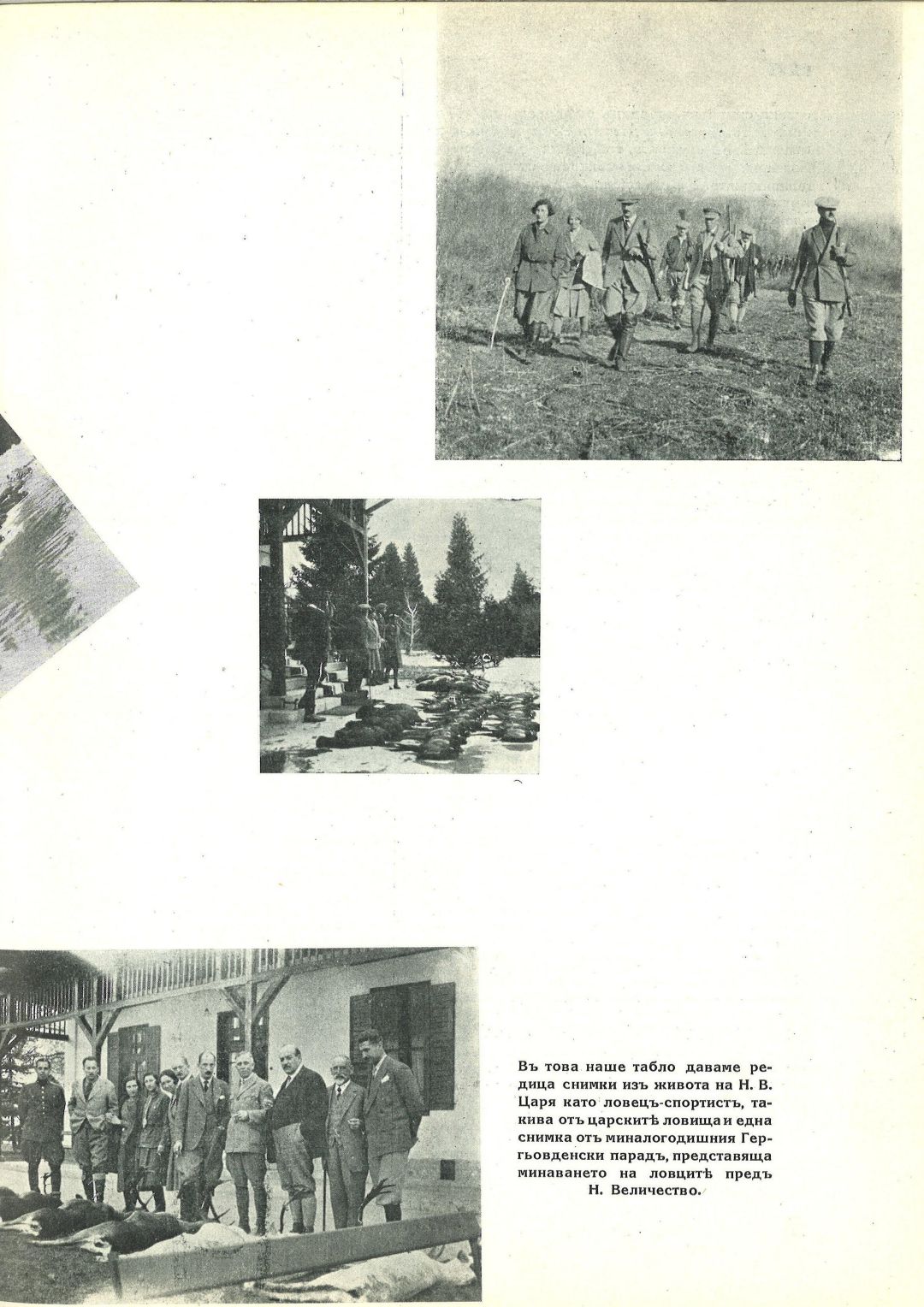 Въ това наше табло даваме редица снимки изъ живота на Н. В. Царя като ловецъ-спортистъ, такива отъ царскитѣ ловища и една снимка отъ миналогодишния Гергьовденски парадъ, представяща минаването на ловцитѣ предъ Н. Величество.